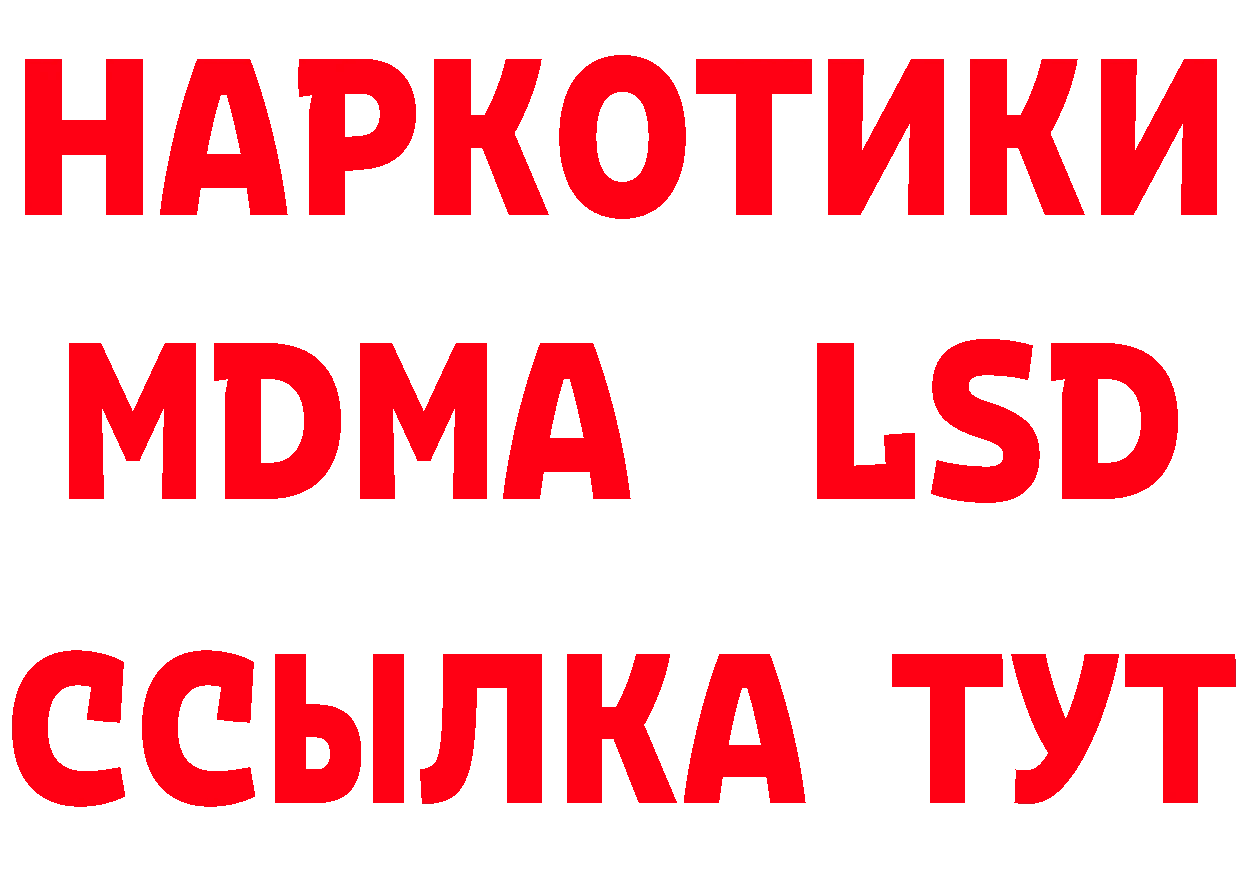 НАРКОТИКИ
MDMA LSD
ССЫЛКА ТУТ